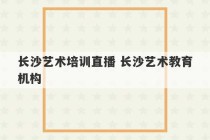 长沙艺术培训直播 长沙艺术教育机构